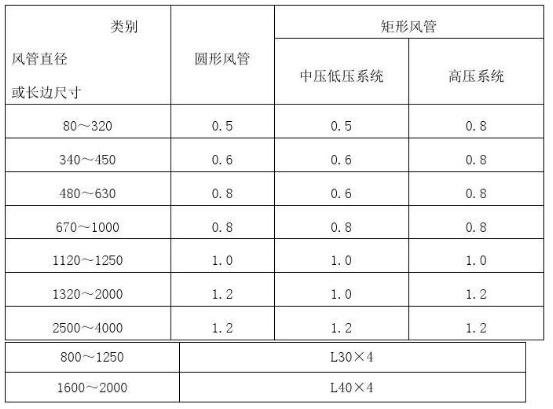 | 类别 风管直径 或长边尺寸 | 圆形风管 | 矩形风管 | |
|---|---|---|---|
| | | 中压低压系统 | 高压系统 |
| 80～320 | 0.5 | 0.5 | 0.8 |
| 340～450 | 0.6 | 0.6 | 0.8 |
| 480～630 | 0.8 | 0.6 | 0.8 |
| 670～1000 | 0.8 | 0.8 | 0.8 |
| 1120～1250 | 1.0 | 1.0 | 1.0 |
| 1320～2000 | 1.2 | 1.0 | 1.2 |
| 2500～4000 | 1.2 | 1.2 | 1.2 |

| 800～1250 | L30×4 |
|---|---|
| 1600～2000 | L40×4 |